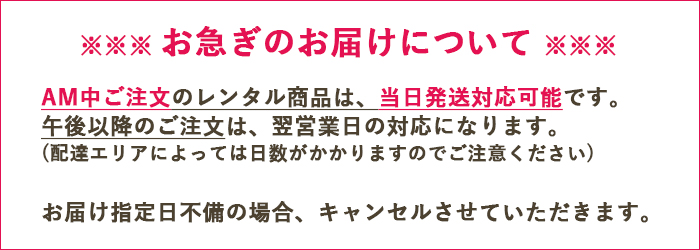 ※※※ お急ぎのお届けについて ※※※

AM中ご注文のレンタル商品は、当日発送対応可能です。
午後以降のご注文は、翌営業日の対応になります。
(配達エリアによっては日数がかかりますのでご注意ください)

お届け指定日不備の場合、キャンセルさせていただきます。